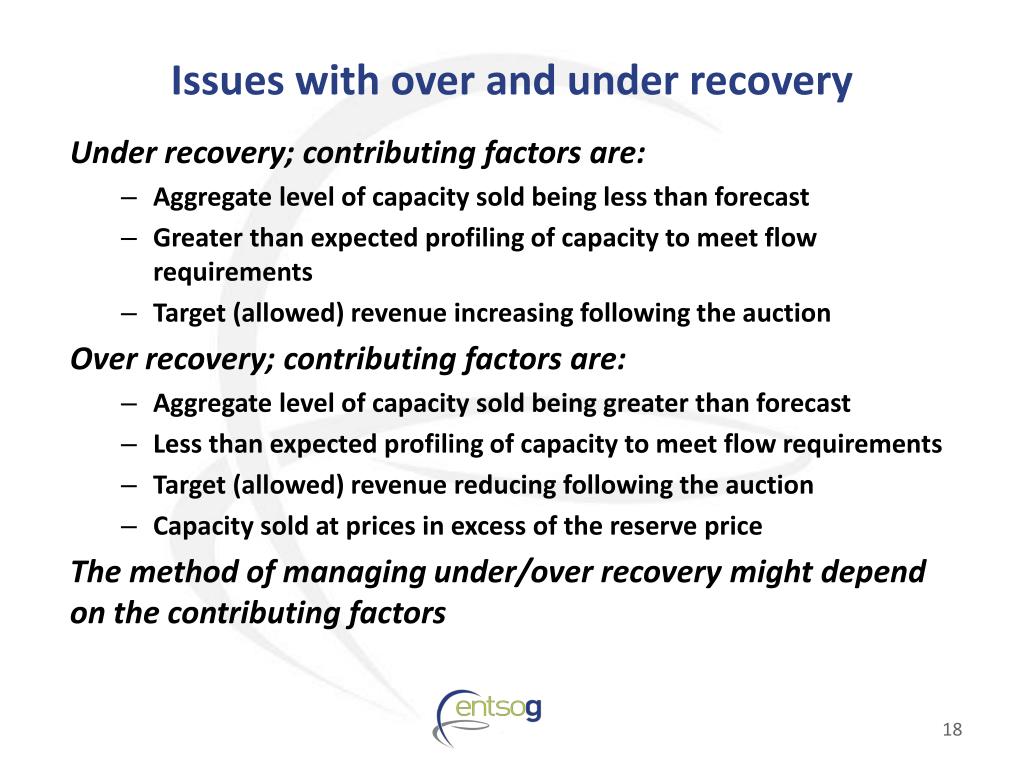 Issues with over and under recovery

Under recovery; contributing factors are:

– Aggregate level of capacity sold being less than forecast
– Greater than expected profiling of capacity to meet flow requirements
– Target (allowed) revenue increasing following the auction

Over recovery; contributing factors are:

– Aggregate level of capacity sold being greater than forecast
– Less than expected profiling of capacity to meet flow requirements
– Target (allowed) revenue reducing following the auction
– Capacity sold at prices in excess of the reserve price

The method of managing under/over recovery might depend on the contributing factors

entsog

18